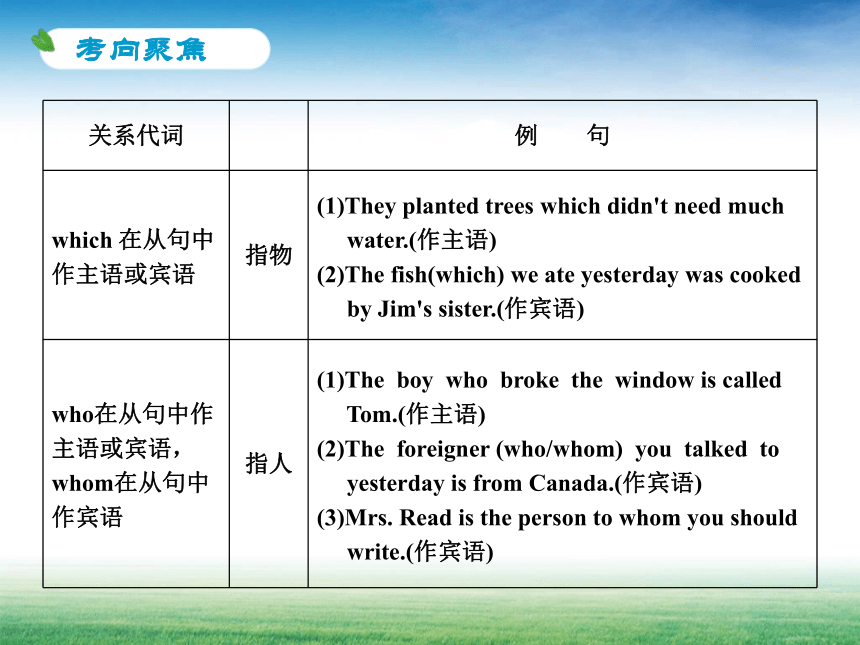 考向聚焦

| 关系代词 | | 例　　句 |
|---|---|---|
| which 在从句中作主语或宾语 | 指物 | (1)They planted trees which didn't need much water.(作主语) (2)The fish(which) we ate yesterday was cooked by Jim's sister.(作宾语) |
| who在从句中作主语或宾语，whom在从句中作宾语 | 指人 | (1)The boy who broke the window is called Tom.(作主语) (2)The foreigner (who/whom) you talked to yesterday is from Canada.(作宾语) (3)Mrs. Read is the person to whom you should write.(作宾语) |